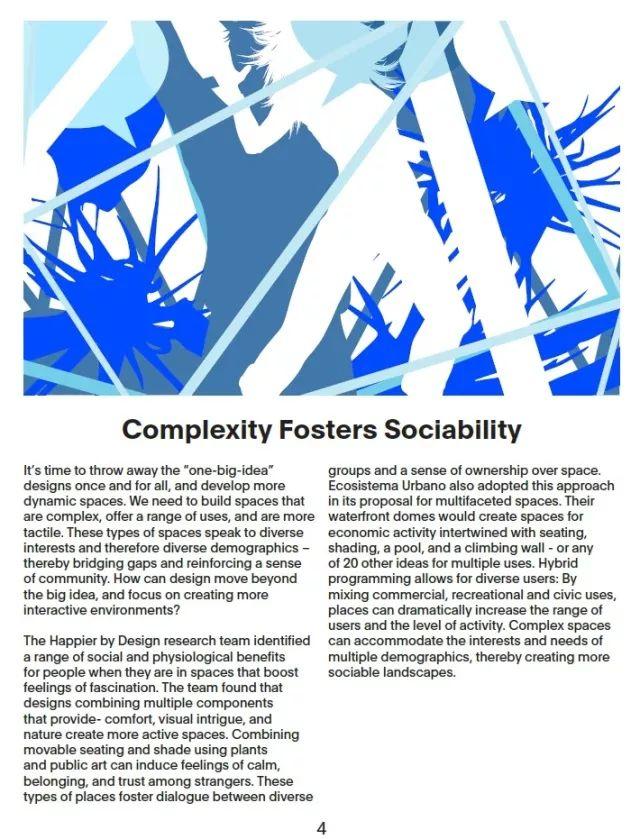 Complexity Fosters Sociability

It's time to throw away the "one-big-idea" designs once and for all, and develop more dynamic spaces. We need to build spaces that are complex, offer a range of uses, and are more tactile. These types of spaces speak to diverse interests and therefore diverse demographics – thereby bridging gaps and reinforcing a sense of community. How can design move beyond the big idea, and focus on creating more interactive environments?

The Happier by Design research team identified a range of social and physiological benefits for people when they are in spaces that boost feelings of fascination. The team found that designs combining multiple components that provide- comfort, visual intrigue, and nature create more active spaces. Combining movable seating and shade using plants and public art can induce feelings of calm, belonging, and trust among strangers. These types of places foster dialogue between diverse groups and a sense of ownership over space. Ecosistema Urbano also adopted this approach in its proposal for multifaceted spaces. Their waterfront domes would create spaces for economic activity intertwined with seating, shading, a pool, and a climbing wall - or any of 20 other ideas for multiple uses. Hybrid programming allows for diverse users: By mixing commercial, recreational and civic uses, places can dramatically increase the range of users and the level of activity. Complex spaces can accommodate the interests and needs of multiple demographics, thereby creating more sociable landscapes.

4